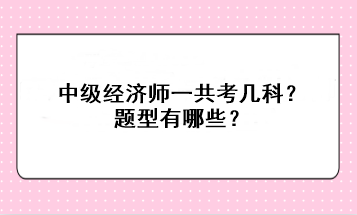 中级经济师一共考几科？
题型有哪些？